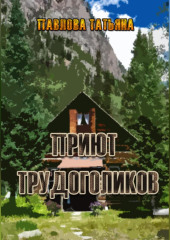 ПАВЛОВА ТАТЬЯНА

ПРИЮТ ТРУДОГОЛИКОВ